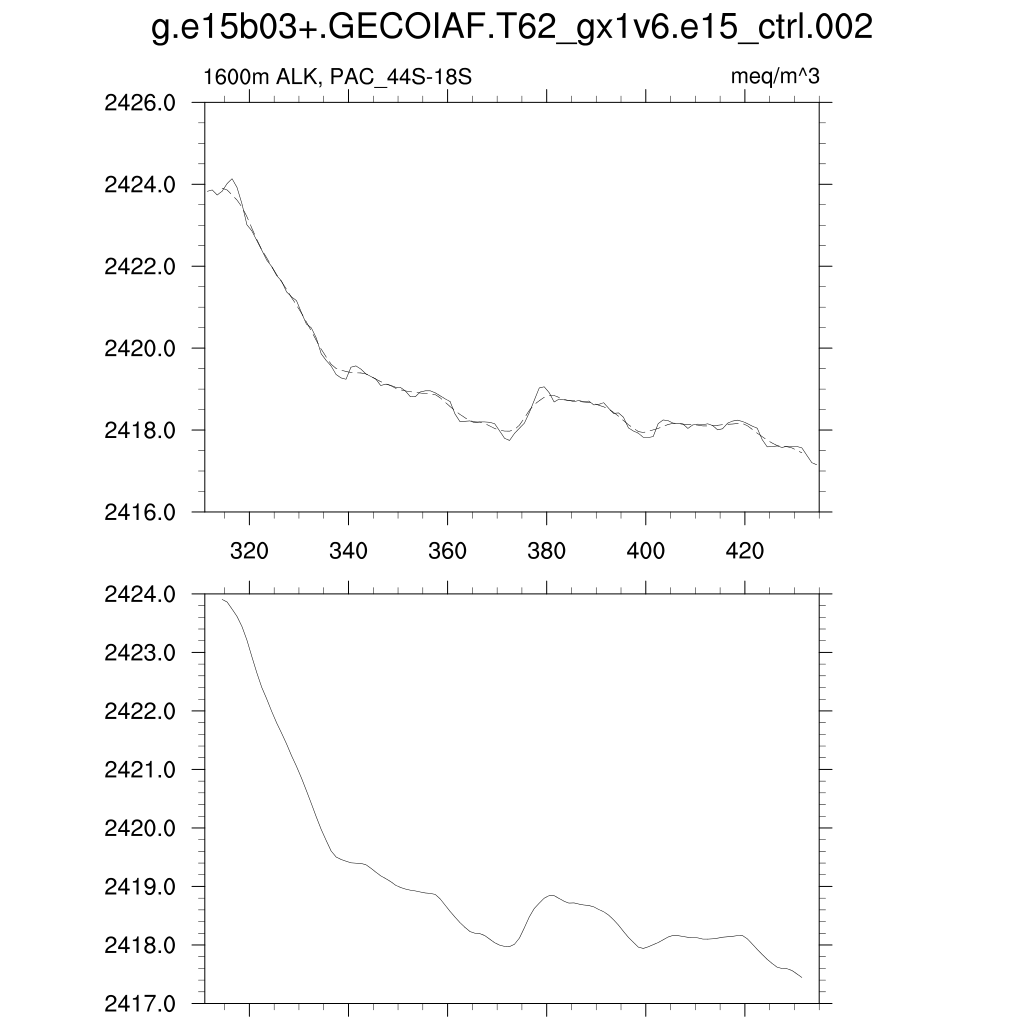 g.e15b03+.GECOIAF.T62_gx1v6.e15_ctrl.002

1600m ALK, PAC_44S-18S

meq/m^3

2426.0
2424.0
2422.0
2420.0
2418.0
2416.0

320 340 360 380 400 420

2424.0
2423.0
2422.0
2421.0
2420.0
2419.0
2418.0
2417.0